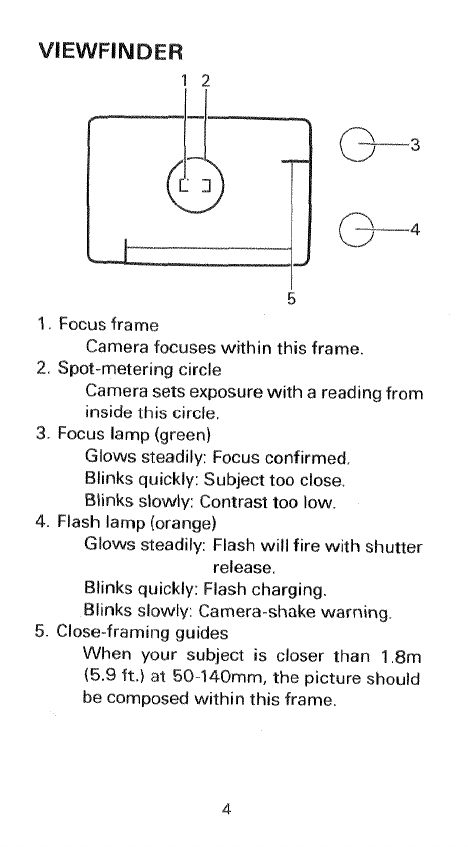 VIEWFINDER

1 2

3

4

5

1. Focus frame
Camera focuses within this frame.
2. Spot-metering circle
Camera sets exposure with a reading from inside this circle.
3. Focus lamp (green)
Glows steadily: Focus confirmed.
Blinks quickly: Subject too close.
Blinks slowly: Contrast too low.
4. Flash lamp (orange)
Glows steadily: Flash will fire with shutter release.
Blinks quickly: Flash charging.
Blinks slowly: Camera-shake warning.
5. Close-framing guides
When your subject is closer than 1.8m (5.9 ft.) at 50-140mm, the picture should be composed within this frame.

4